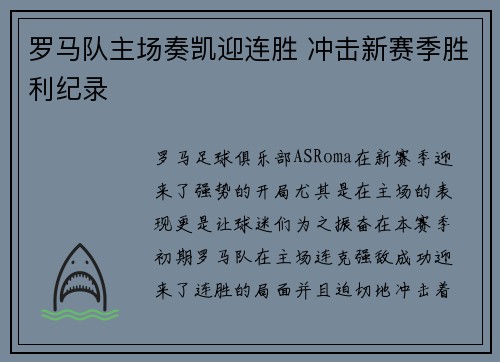 罗马队主场奏凯迎连胜 冲击新赛季胜利纪录

罗马足球俱乐部ASRoma在新赛季迎来了强势的开局尤其是在主场的表现更是让球迷们为之振奋在本赛季初期罗马队在主场连克强敌成功迎来了连胜的局面并且迫切地冲击着